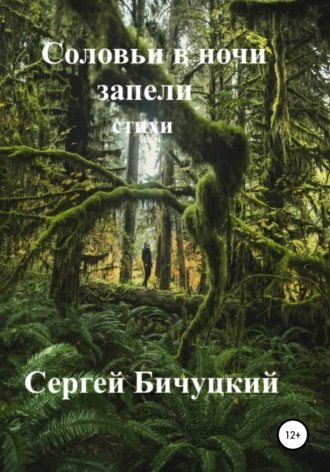 Соловьи в ночи запели

стихи

Сергей Бичуцкий

12+